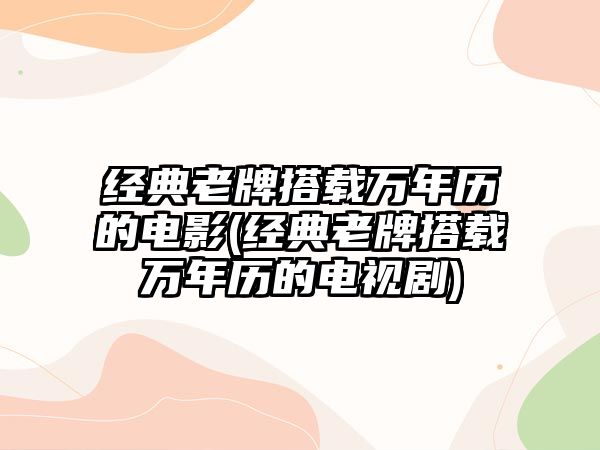 经典老牌搭载万年历的电影(经典老牌搭载万年历的电视剧)